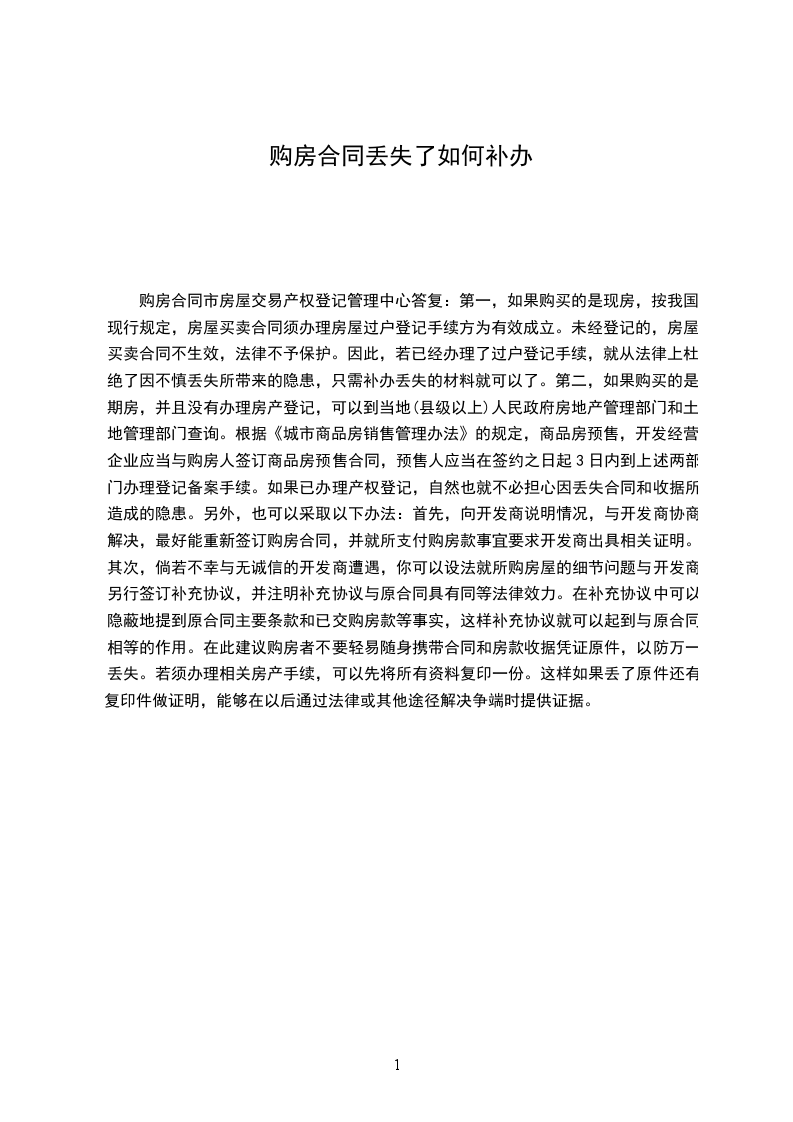 购房合同丢失了如何补办

购房合同市房屋交易产权登记管理中心答复：第一，如果购买的是现房，按我国现行规定，房屋买卖合同须办理房屋过户登记手续方为有效成立。未经登记的，房屋买卖合同不生效，法律不予保护。因此，若已经办理了过户登记手续，就从法律上杜绝了因不慎丢失所带来的隐患，只需补办丢失的材料就可以了。第二，如果购买的是期房，并且没有办理房产登记，可以到当地(县级以上)人民政府房地产管理部门和土地管理部门查询。根据《城市商品房销售管理办法》的规定，商品房预售，开发经营企业应当与购房人签订商品房预售合同，预售人应当在签约之日起 3 日内到上述两部门办理登记备案手续。如果已办理产权登记，自然也就不必担心因丢失合同和收据所造成的隐患。另外，也可以采取以下办法：首先，向开发商说明情况，与开发商协商解决，最好能重新签订购房合同，并就所支付购房款事宜要求开发商出具相关证明。其次，倘若不幸与无诚信的开发商遭遇，你可以设法就所购房屋的细节问题与开发商另行签订补充协议，并注明补充协议与原合同具有同等法律效力。在补充协议中可以隐蔽地提到原合同主要条款和已交购房款等事实，这样补充协议就可以起到与原合同相等的作用。在此建议购房者不要轻易随身携带合同和房款收据凭证原件，以防万一丢失。若须办理相关房产手续，可以先将所有资料复印一份。这样如果丢了原件还有复印件做证明，能够在以后通过法律或其他途径解决争端时提供证据。

1